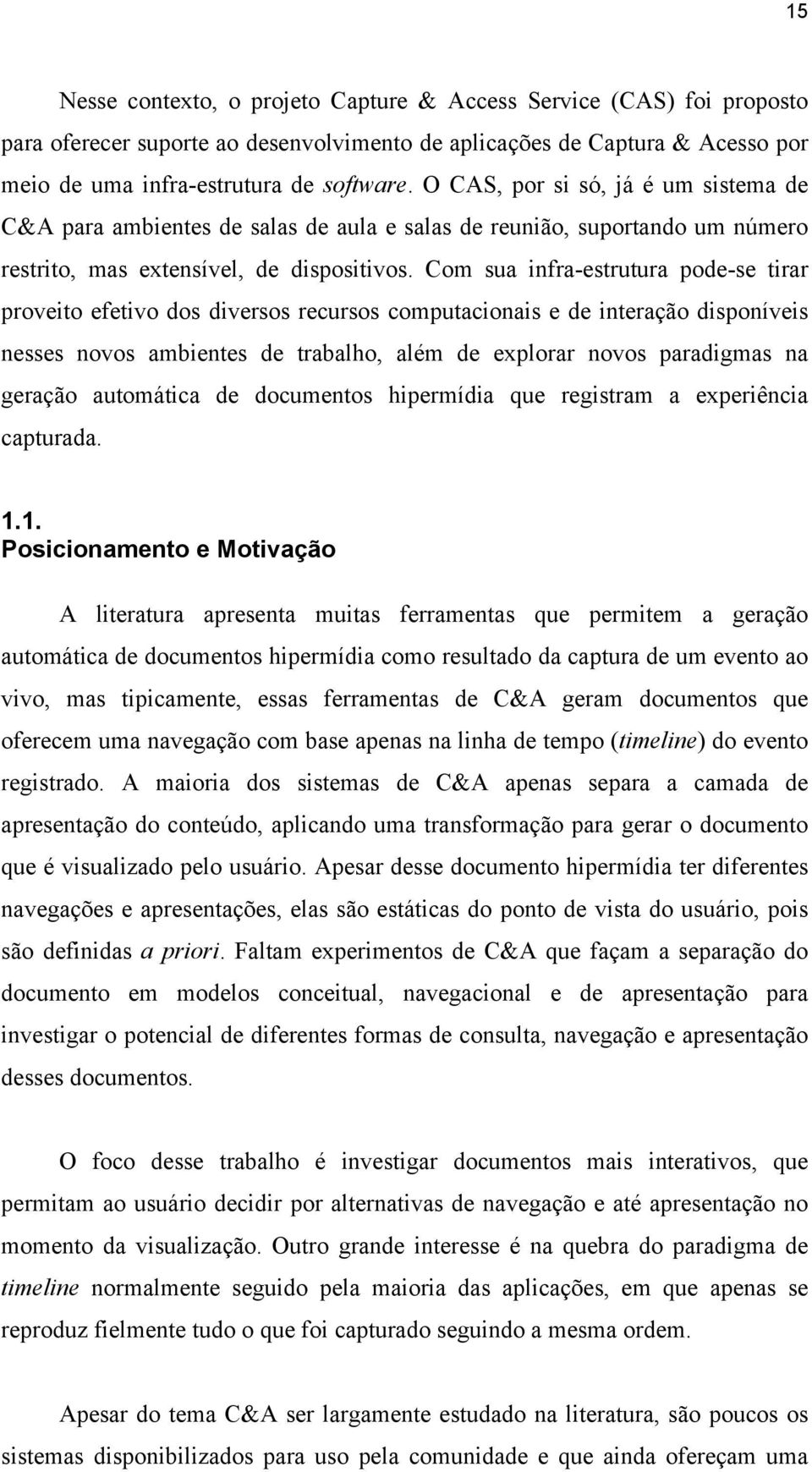 15

Nesse contexto, o projeto Capture & Access Service (CAS) foi proposto para oferecer suporte ao desenvolvimento de aplicações de Captura & Acesso por meio de uma infra-estrutura de software. O CAS, por si só, já é um sistema de C&A para ambientes de salas de aula e salas de reunião, suportando um número restrito, mas extensível, de dispositivos. Com sua infra-estrutura pode-se tirar proveito efetivo dos diversos recursos computacionais e de interação disponíveis nesses novos ambientes de trabalho, além de explorar novos paradigmas na geração automática de documentos hipermídia que registram a experiência capturada.

1.1. Posicionamento e Motivação

A literatura apresenta muitas ferramentas que permitem a geração automática de documentos hipermídia como resultado da captura de um evento ao vivo, mas tipicamente, essas ferramentas de C&A geram documentos que oferecem uma navegação com base apenas na linha de tempo (timeline) do evento registrado. A maioria dos sistemas de C&A apenas separa a camada de apresentação do conteúdo, aplicando uma transformação para gerar o documento que é visualizado pelo usuário. Apesar desse documento hipermídia ter diferentes navegações e apresentações, elas são estáticas do ponto de vista do usuário, pois são definidas a priori. Faltam experimentos de C&A que façam a separação do documento em modelos conceitual, navegacional e de apresentação para investigar o potencial de diferentes formas de consulta, navegação e apresentação desses documentos.

O foco desse trabalho é investigar documentos mais interativos, que permitam ao usuário decidir por alternativas de navegação e até apresentação no momento da visualização. Outro grande interesse é na quebra do paradigma de timeline normalmente seguido pela maioria das aplicações, em que apenas se reproduz fielmente tudo o que foi capturado seguindo a mesma ordem.

Apesar do tema C&A ser largamente estudado na literatura, são poucos os sistemas disponibilizados para uso pela comunidade e que ainda ofereçam uma